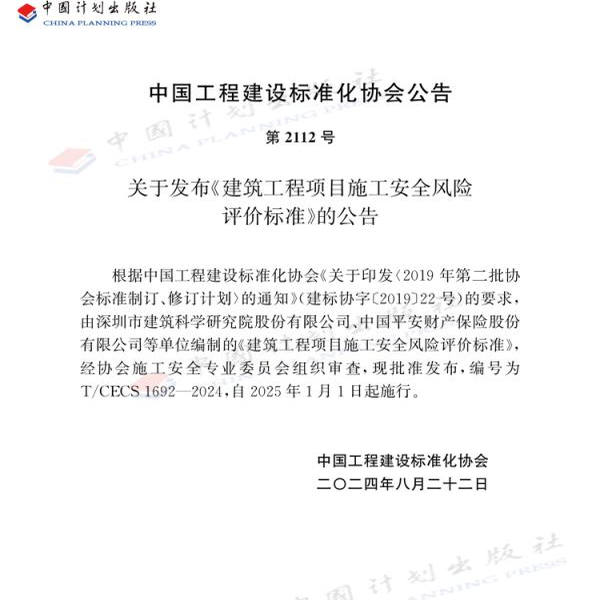 中国计划出版社
CHINA PLANNING PRESS

中国工程建设标准化协会公告

第 2112 号

关于发布《建筑工程项目施工安全风险评价标准》的公告

根据中国工程建设标准化协会《关于印发〈2019 年第二批协会标准制订、修订计划〉的通知》（建标协字〔2019〕22 号）的要求，由深圳市建筑科学研究院股份有限公司、中国平安财产保险股份有限公司等单位编制的《建筑工程项目施工安全风险评价标准》，经协会施工安全专业委员会组织审查，现批准发布，编号为 T/CECS 1692—2024，自 2025 年 1 月 1 日起施行。

中国工程建设标准化协会
二〇二四年八月二十二日

中国计划出版社
CHINA PLANNING PRESS
中国计划出版社
CHINA PLANNING PRESS